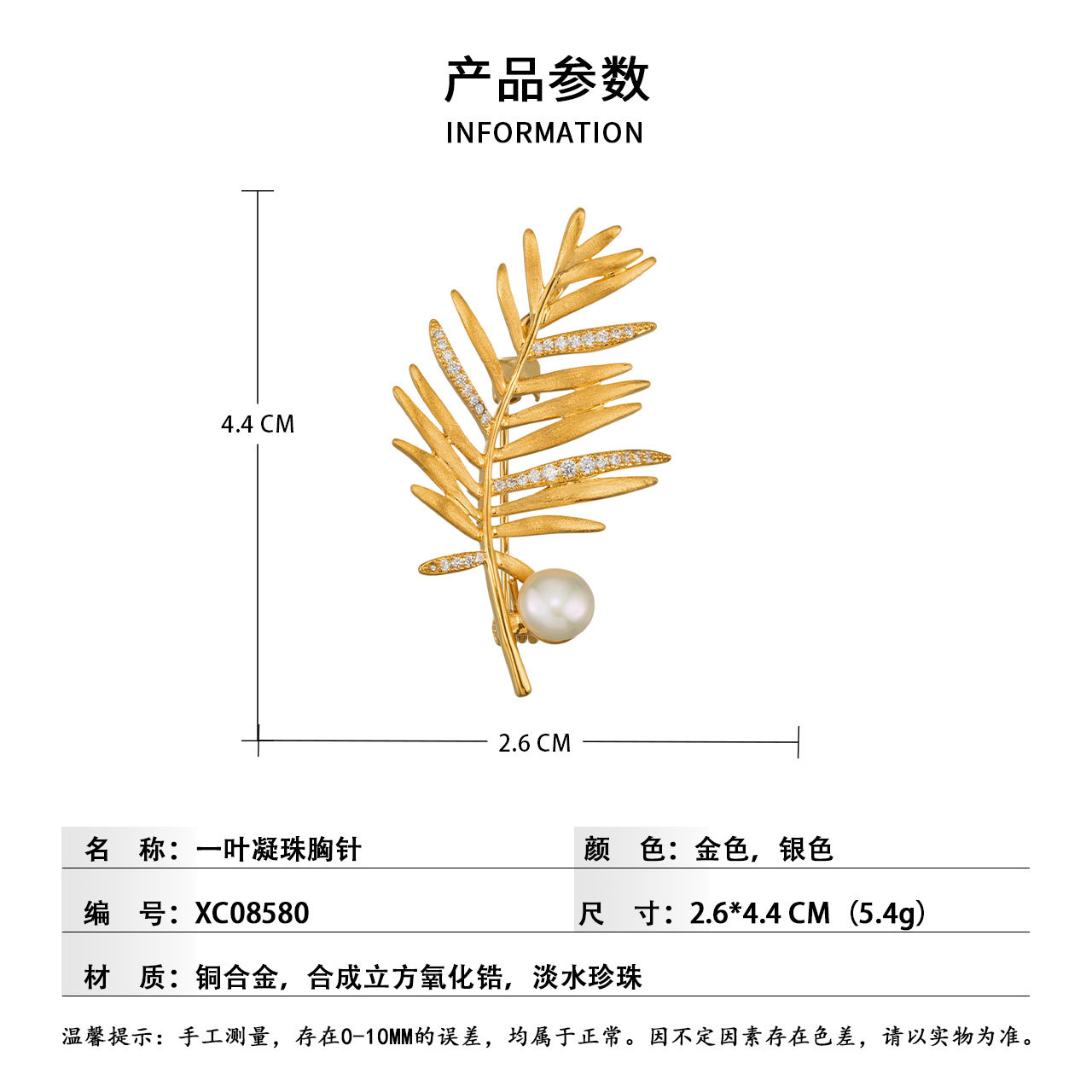 产品参数
INFORMATION

4.4 CM

2.6 CM

名 称：一叶凝珠胸针

颜 色：金色，银色

编 号：XC08580

尺 寸：2.6*4.4 CM（5.4g）

材 质：铜合金，合成立方氧化锆，淡水珍珠

温馨提示：手工测量，存在0-10MM的误差，均属于正常。因不定因素存在色差，请以实物为准。